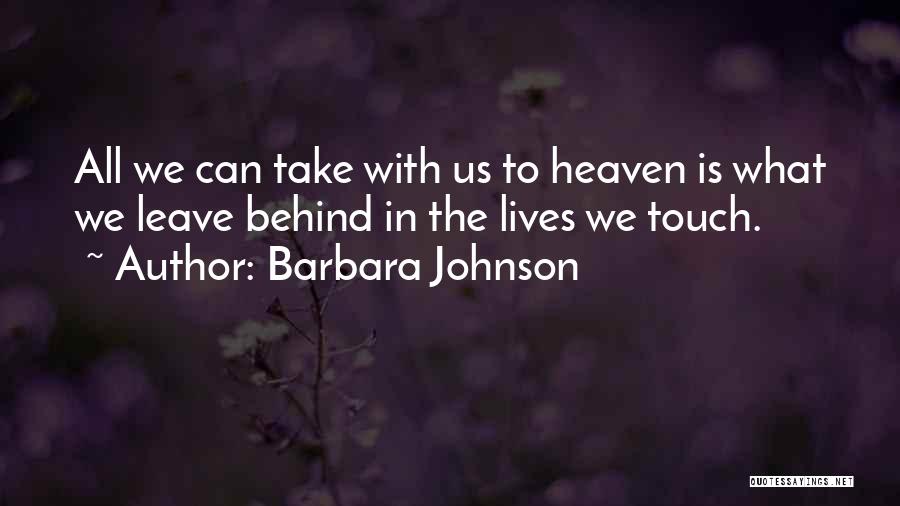 All we can take with us to heaven is what we leave behind in the lives we touch.
~ Author: Barbara Johnson

QUOTESSAYINGS.NET